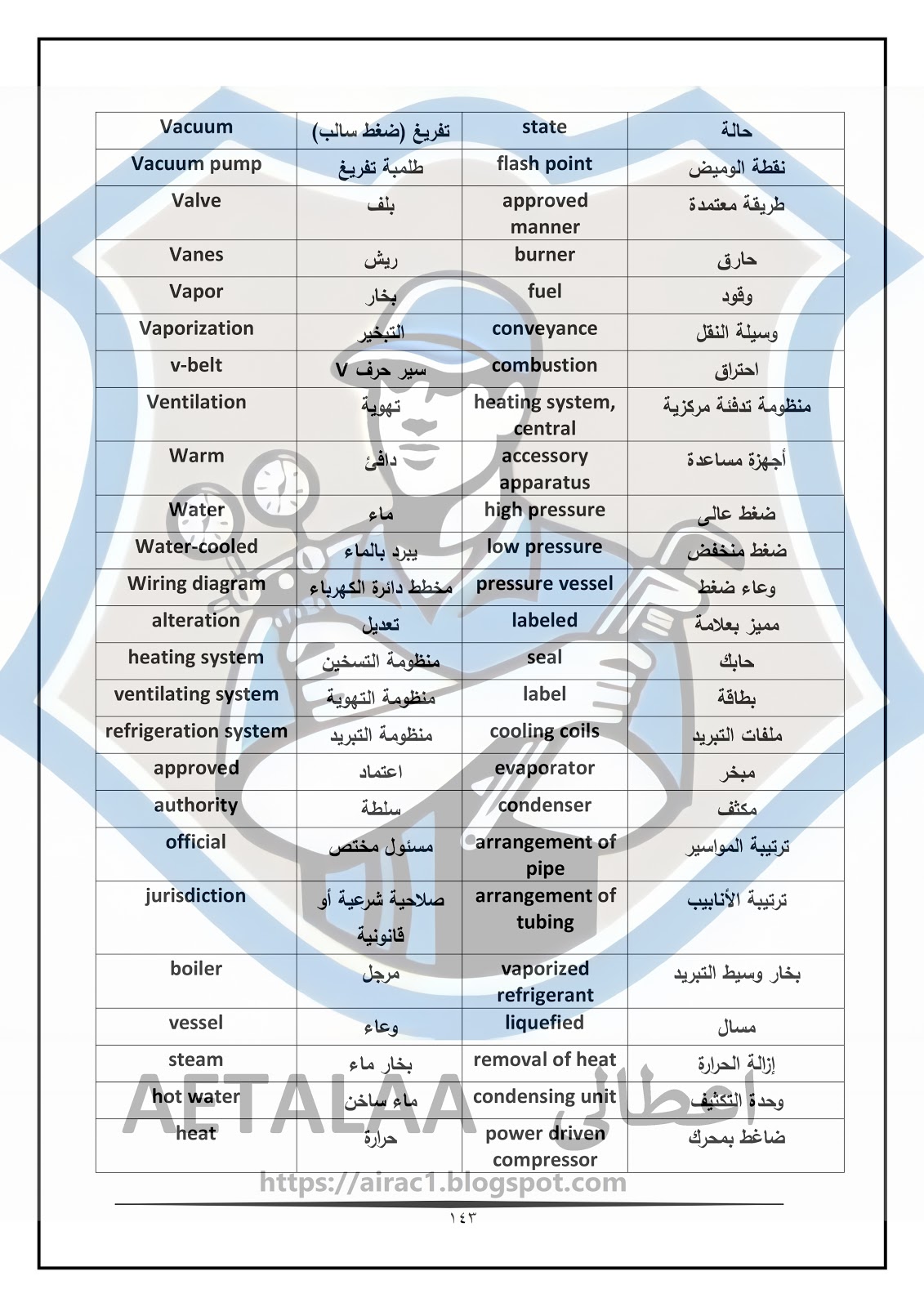 | Vacuum | تفريغ (ضغط سالب) | state | حالة |
|---|---|---|---|
| Vacuum pump | طلمبة تفريغ | flash point | نقطة الوميض |
| Valve | بلف | approved manner | طريقة معتمدة |
| Vanes | ريش | burner | حارق |
| Vapor | بخار | fuel | وقود |
| Vaporization | التبخير | conveyance | وسيلة النقل |
| v-belt | سير حرف V | combustion | احتراق |
| Ventilation | تهوية | heating system, central | منظومة تدفئة مركزية |
| Warm | دافئ | accessory apparatus | أجهزة مساعدة |
| Water | ماء | high pressure | ضغط عالى |
| Water-cooled | يبرد بالماء | low pressure | ضغط منخفض |
| Wiring diagram | مخطط دائرة الكهرباء | pressure vessel | وعاء ضغط |
| alteration | تعديل | labeled | مميز بعلامة |
| heating system | منظومة التسخين | seal | حابك |
| ventilating system | منظومة التهوية | label | بطاقة |
| refrigeration system | منظومة التبريد | cooling coils | ملفات التبريد |
| approved | اعتماد | evaporator | مبخر |
| authority | سلطة | condenser | مكثف |
| official | مسئول مختص | arrangement of pipe | ترتيبة المواسير |
| jurisdiction | صلاحية شرعية أو قانونية | arrangement of tubing | ترتيبة الأنابيب |
| boiler | مرجل | vaporized refrigerant | بخار وسيط التبريد |
| vessel | وعاء | liquefied | مسال |
| steam | بخار ماء | removal of heat | إزالة الحرارة |
| hot water | ماء ساخن | condensing unit | وحدة التكثيف |
| heat | حرارة | power driven compressor | ضاغط بمحرك |

AETALAA اعطالى

https://airac1.blogspot.com

١٤٣